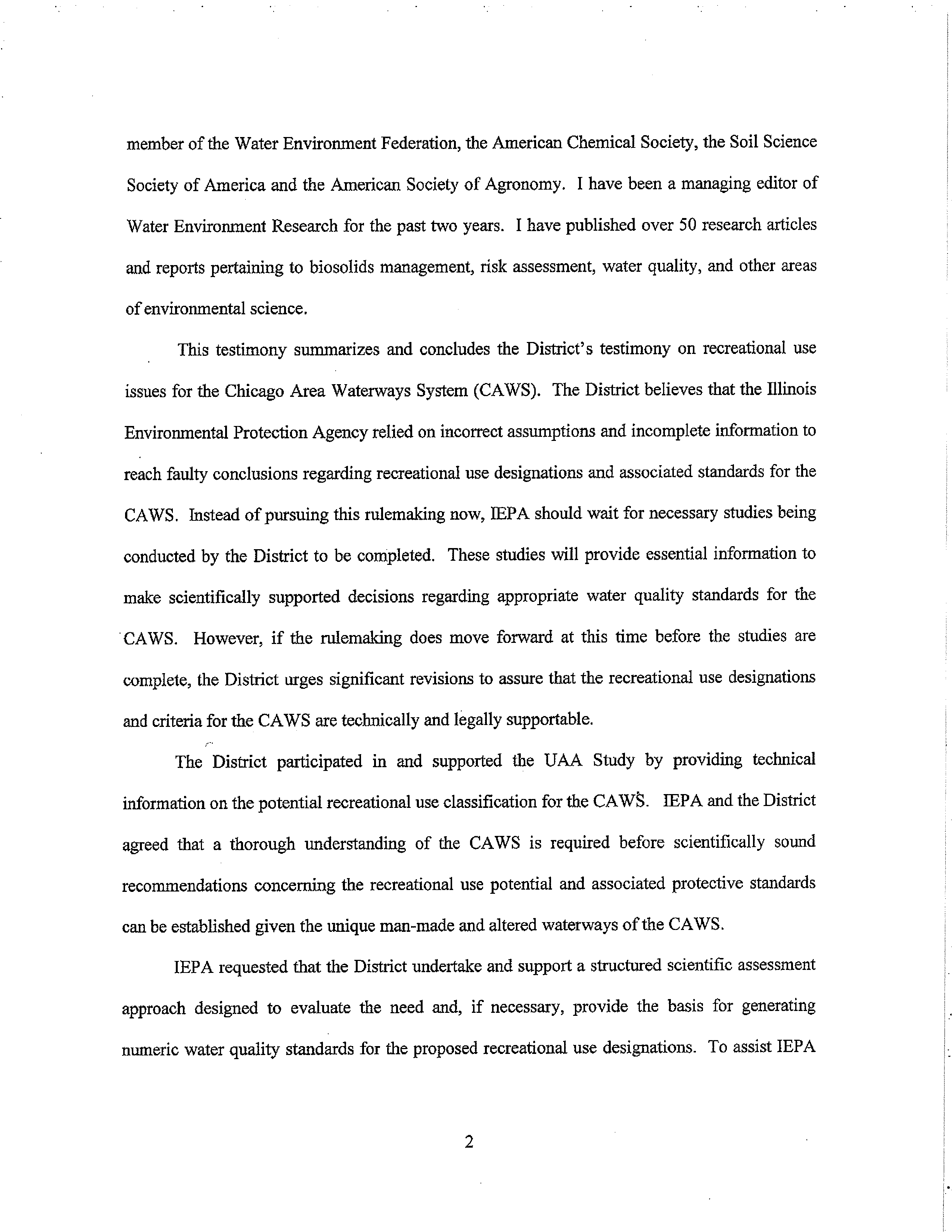 member of the Water Environment Federation, the American Chemical Society, the Soil Science Society of America and the American Society of Agronomy. I have been a managing editor of Water Environment Research for the past two years. I have published over 50 research articles and reports pertaining to biosolids management, risk assessment, water quality, and other areas of environmental science.

This testimony summarizes and concludes the District's testimony on recreational use issues for the Chicago Area Waterways System (CAWS). The District believes that the Illinois Environmental Protection Agency relied on incorrect assumptions and incomplete information to reach faulty conclusions regarding recreational use designations and associated standards for the CAWS. Instead of pursuing this rulemaking now, IEPA should wait for necessary studies being conducted by the District to be completed. These studies will provide essential information to make scientifically supported decisions regarding appropriate water quality standards for the CAWS. However, if the rulemaking does move forward at this time before the studies are complete, the District urges significant revisions to assure that the recreational use designations and criteria for the CAWS are technically and legally supportable.

The District participated in and supported the UAA Study by providing technical information on the potential recreational use classification for the CAWS. IEPA and the District agreed that a thorough understanding of the CAWS is required before scientifically sound recommendations concerning the recreational use potential and associated protective standards can be established given the unique man-made and altered waterways of the CAWS.

IEPA requested that the District undertake and support a structured scientific assessment approach designed to evaluate the need and, if necessary, provide the basis for generating numeric water quality standards for the proposed recreational use designations. To assist IEPA

2